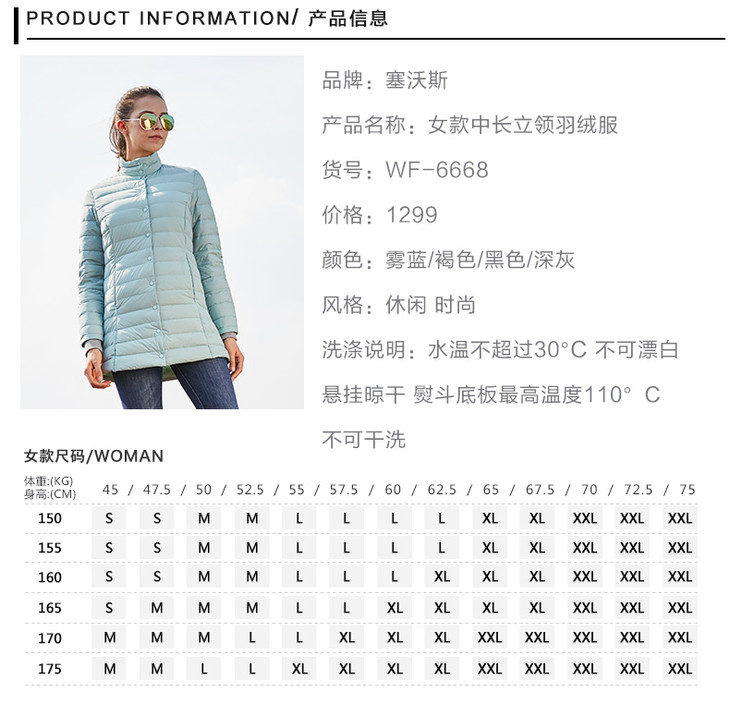 PRODUCT INFORMATION/ 产品信息

品牌：塞沃斯

产品名称：女款中长立领羽绒服

货号：WF-6668

价格：1299

颜色：雾蓝/褐色/黑色/深灰

风格：休闲 时尚

洗涤说明：水温不超过30°C 不可漂白

悬挂晾干 熨斗底板最高温度110° C

不可干洗

女款尺码/WOMAN

| 体重:(KG) 身高:(CM) | 45 | 47.5 | 50 | 52.5 | 55 | 57.5 | 60 | 62.5 | 65 | 67.5 | 70 | 72.5 | 75 |
|---|---|---|---|---|---|---|---|---|---|---|---|---|---|
| 150 | S | S | M | M | L | L | L | L | XL | XL | XXL | XXL | XXL |
| 155 | S | S | M | M | L | L | L | L | XL | XL | XXL | XXL | XXL |
| 160 | S | S | M | M | L | L | L | XL | XL | XL | XXL | XXL | XXL |
| 165 | S | M | M | M | L | L | XL | XL | XL | XL | XXL | XXL | XXL |
| 170 | M | M | M | L | L | XL | XL | XL | XXL | XXL | XXL | XXL | XXL |
| 175 | M | M | L | L | XL | XL | XL | XL | XXL | XXL | XXL | XXL | XXL |